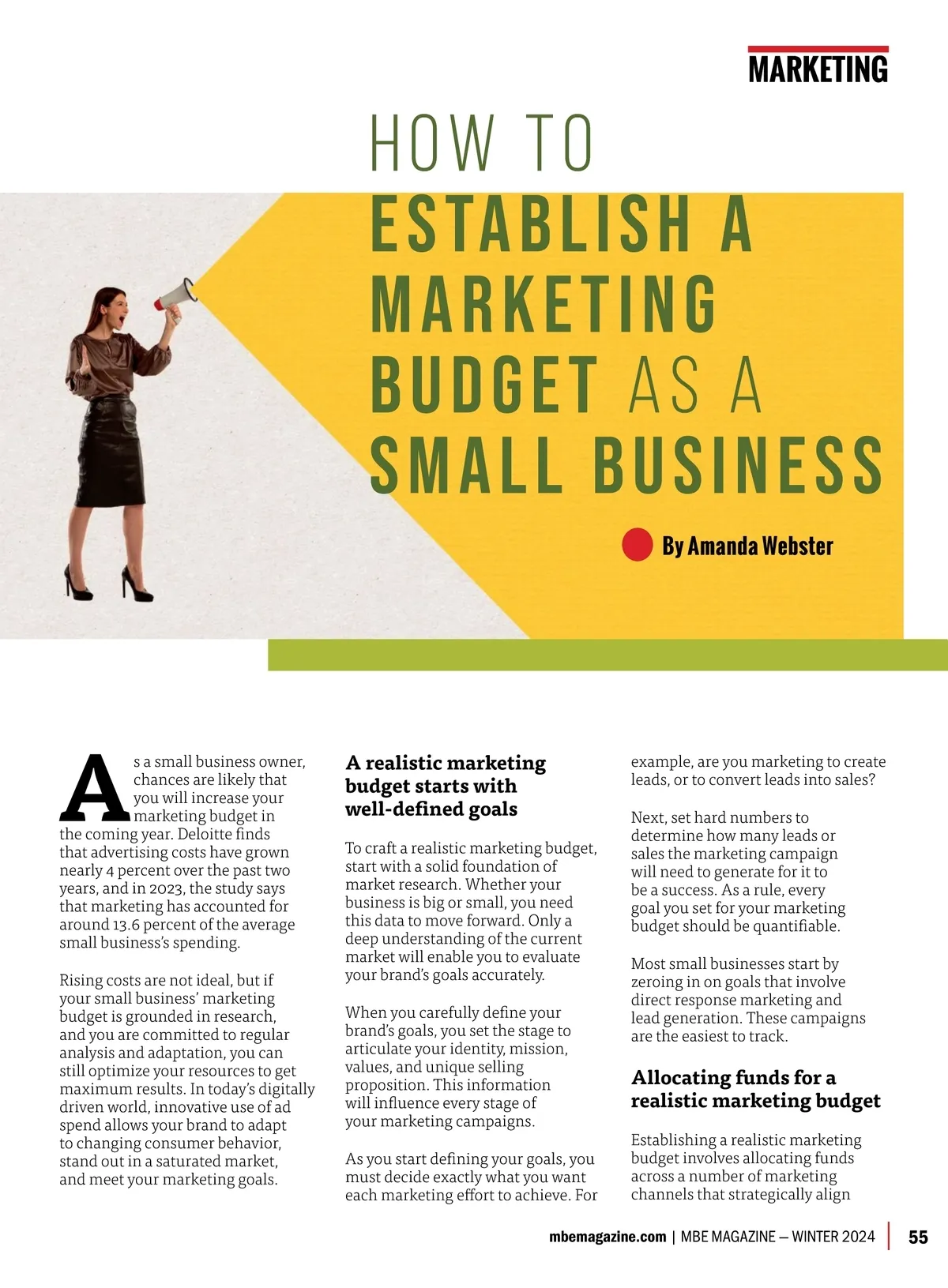 MARKETING

HOW TO
ESTABLISH A
MARKETING
BUDGET AS A
SMALL BUSINESS

By Amanda Webster

As a small business owner, chances are likely that you will increase your marketing budget in the coming year. Deloitte finds that advertising costs have grown nearly 4 percent over the past two years, and in 2023, the study says that marketing has accounted for around 13.6 percent of the average small business's spending.

Rising costs are not ideal, but if your small business' marketing budget is grounded in research, and you are committed to regular analysis and adaptation, you can still optimize your resources to get maximum results. In today's digitally driven world, innovative use of ad spend allows your brand to adapt to changing consumer behavior, stand out in a saturated market, and meet your marketing goals.

A realistic marketing budget starts with well-defined goals

To craft a realistic marketing budget, start with a solid foundation of market research. Whether your business is big or small, you need this data to move forward. Only a deep understanding of the current market will enable you to evaluate your brand's goals accurately.

When you carefully define your brand's goals, you set the stage to articulate your identity, mission, values, and unique selling proposition. This information will influence every stage of your marketing campaigns.

As you start defining your goals, you must decide exactly what you want each marketing effort to achieve. For example, are you marketing to create leads, or to convert leads into sales?

Next, set hard numbers to determine how many leads or sales the marketing campaign will need to generate for it to be a success. As a rule, every goal you set for your marketing budget should be quantifiable.

Most small businesses start by zeroing in on goals that involve direct response marketing and lead generation. These campaigns are the easiest to track.

Allocating funds for a realistic marketing budget

Establishing a realistic marketing budget involves allocating funds across a number of marketing channels that strategically align

mbemagazine.com | MBE MAGAZINE — WINTER 2024 | 55